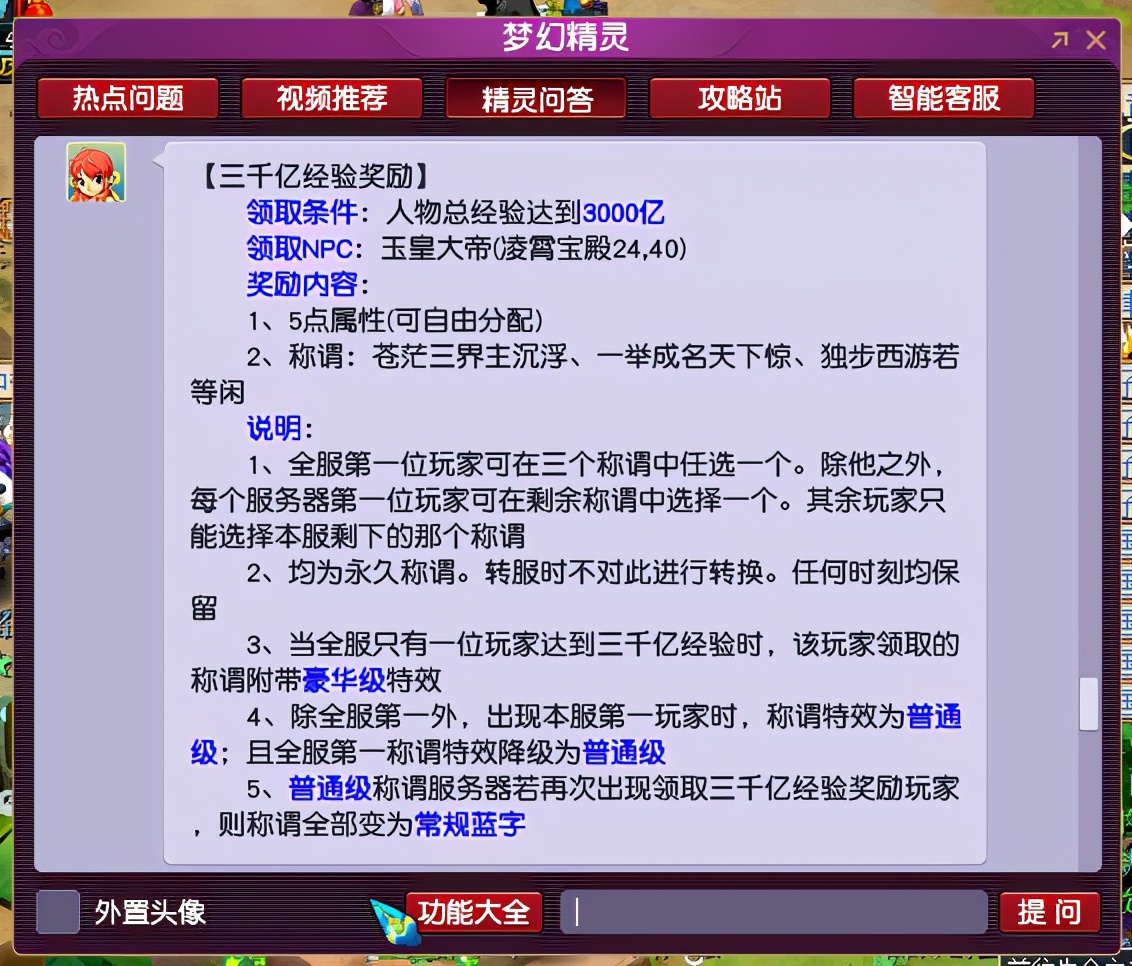 梦幻精灵

热点问题　视频推荐　精灵问答　攻略站　智能客服

【三千亿经验奖励】
领取条件：人物总经验达到3000亿
领取NPC：玉皇大帝(凌霄宝殿24,40)
奖励内容：
1、5点属性(可自由分配)
2、称谓：苍茫三界主沉浮、一举成名天下惊、独步西游若等闲
说明：
1、全服第一位玩家可在三个称谓中任选一个。除他之外，每个服务器第一位玩家可在剩余称谓中选择一个。其余玩家只能选择本服剩下的那个称谓
2、均为永久称谓。转服时不对此进行转换。任何时刻均保留
3、当全服只有一位玩家达到三千亿经验时，该玩家领取的称谓附带豪华级特效
4、除全服第一外，出现本服第一玩家时，称谓特效为普通级；且全服第一称谓特效降级为普通级
5、普通级称谓服务器若再次出现领取三千亿经验奖励玩家，则称谓全部变为常规蓝字

外置头像　功能大全　提 问